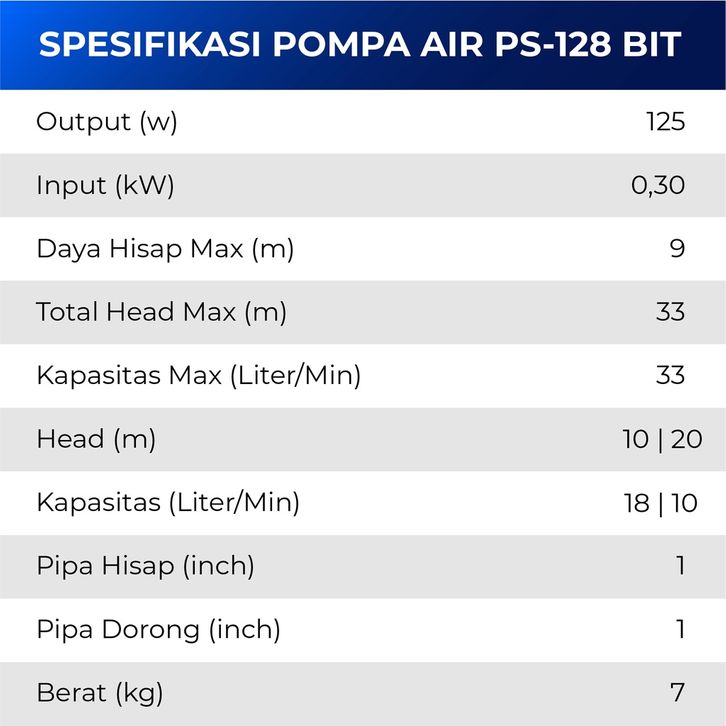 SPESIFIKASI POMPA AIR PS-128 BIT

| | |
|---|---|
| Output (w) | 125 |
| Input (kW) | 0,30 |
| Daya Hisap Max (m) | 9 |
| Total Head Max (m) | 33 |
| Kapasitas Max (Liter/Min) | 33 |
| Head (m) | 10 \| 20 |
| Kapasitas (Liter/Min) | 18 \| 10 |
| Pipa Hisap (inch) | 1 |
| Pipa Dorong (inch) | 1 |
| Berat (kg) | 7 |